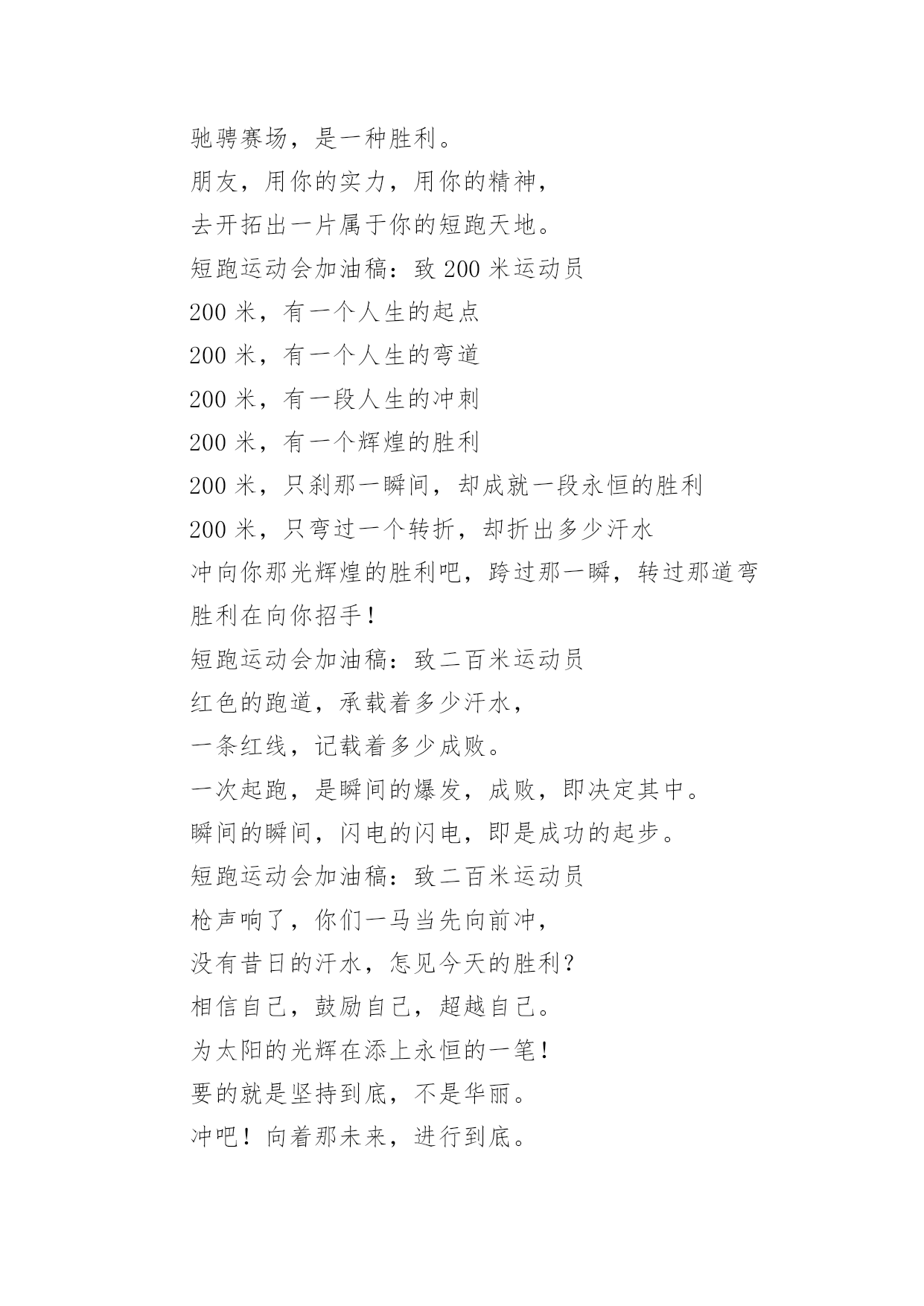 驰骋赛场，是一种胜利。
朋友，用你的实力，用你的精神，
去开拓出一片属于你的短跑天地。
短跑运动会加油稿：致 200 米运动员
200 米，有一个人生的起点
200 米，有一个人生的弯道
200 米，有一段人生的冲刺
200 米，有一个辉煌的胜利
200 米，只刹那一瞬间，却成就一段永恒的胜利
200 米，只弯过一个转折，却折出多少汗水
冲向你那光辉煌的胜利吧，跨过那一瞬，转过那道弯
胜利在向你招手！
短跑运动会加油稿：致二百米运动员
红色的跑道，承载着多少汗水，
一条红线，记载着多少成败。
一次起跑，是瞬间的爆发，成败，即决定其中。
瞬间的瞬间，闪电的闪电，即是成功的起步。
短跑运动会加油稿：致二百米运动员
枪声响了，你们一马当先向前冲，
没有昔日的汗水，怎见今天的胜利？
相信自己，鼓励自己，超越自己。
为太阳的光辉在添上永恒的一笔！
要的就是坚持到底，不是华丽。
冲吧！向着那未来，进行到底。